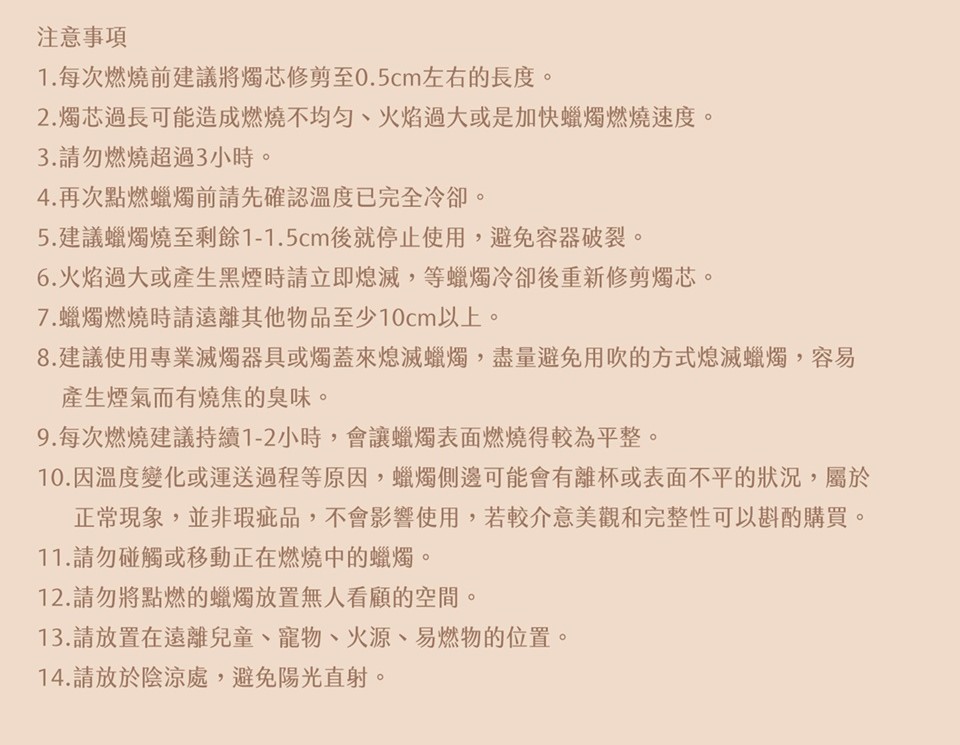 注意事項

1.每次燃燒前建議將燭芯修剪至0.5cm左右的長度。

2.燭芯過長可能造成燃燒不均勻、火焰過大或是加快蠟燭燃燒速度。

3.請勿燃燒超過3小時。

4.再次點燃蠟燭前請先確認溫度已完全冷卻。

5.建議蠟燭燒至剩餘1-1.5cm後就停止使用，避免容器破裂。

6.火焰過大或產生黑煙時請立即熄滅，等蠟燭冷卻後重新修剪燭芯。

7.蠟燭燃燒時請遠離其他物品至少10cm以上。

8.建議使用專業滅燭器具或燭蓋來熄滅蠟燭，盡量避免用吹的方式熄滅蠟燭，容易產生煙氣而有燒焦的臭味。

9.每次燃燒建議持續1-2小時，會讓蠟燭表面燃燒得較為平整。

10.因溫度變化或運送過程等原因，蠟燭側邊可能會有離杯或表面不平的狀況，屬於正常現象，並非瑕疵品，不會影響使用，若較介意美觀和完整性可以斟酌購買。

11.請勿碰觸或移動正在燃燒中的蠟燭。

12.請勿將點燃的蠟燭放置無人看顧的空間。

13.請放置在遠離兒童、寵物、火源、易燃物的位置。

14.請放於陰涼處，避免陽光直射。